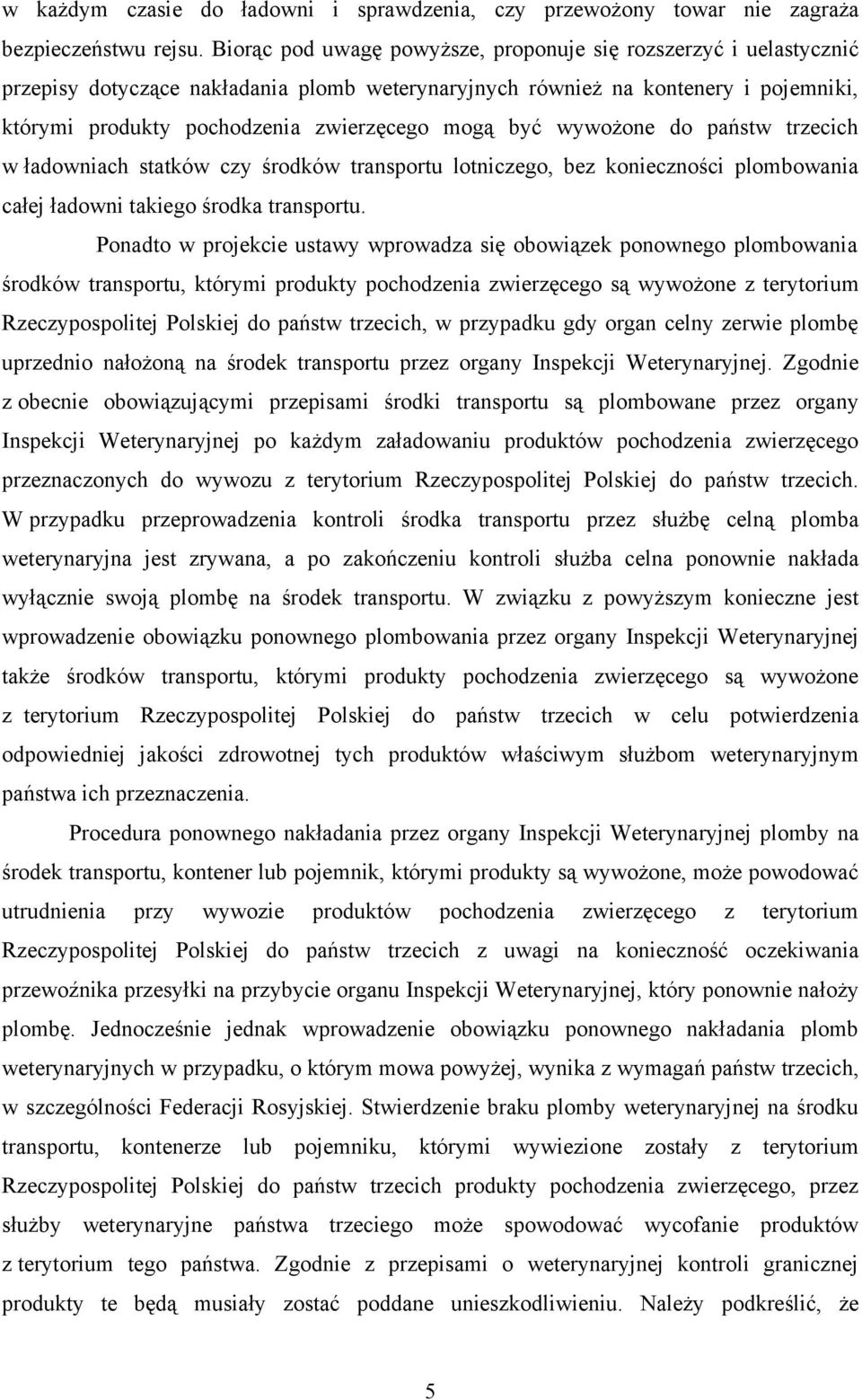 w każdym czasie do ładowni i sprawdzenia, czy przewożony towar nie zagraża bezpieczeństwu rejsu. Biorąc pod uwagę powyższe, proponuje się rozszerzyć i uelastycznić przepisy dotyczące nakładania plomb weterynaryjnych również na kontenery i pojemniki, którymi produkty pochodzenia zwierzęcego mogą być wywożone do państw trzecich w ładowniach statków czy środków transportu lotniczego, bez konieczności plombowania całej ładowni takiego środka transportu.

Ponadto w projekcie ustawy wprowadza się obowiązek ponownego plombowania środków transportu, którymi produkty pochodzenia zwierzęcego są wywożone z terytorium Rzeczypospolitej Polskiej do państw trzecich, w przypadku gdy organ celny zerwie plombę uprzednio nałożoną na środek transportu przez organy Inspekcji Weterynaryjnej. Zgodnie z obecnie obowiązującymi przepisami środki transportu są plombowane przez organy Inspekcji Weterynaryjnej po każdym załadowaniu produktów pochodzenia zwierzęcego przeznaczonych do wywozu z terytorium Rzeczypospolitej Polskiej do państw trzecich. W przypadku przeprowadzenia kontroli środka transportu przez służbę celną plomba weterynaryjna jest zrywana, a po zakończeniu kontroli służba celna ponownie nakłada wyłącznie swoją plombę na środek transportu. W związku z powyższym konieczne jest wprowadzenie obowiązku ponownego plombowania przez organy Inspekcji Weterynaryjnej także środków transportu, którymi produkty pochodzenia zwierzęcego są wywożone z terytorium Rzeczypospolitej Polskiej do państw trzecich w celu potwierdzenia odpowiedniej jakości zdrowotnej tych produktów właściwym służbom weterynaryjnym państwa ich przeznaczenia.

Procedura ponownego nakładania przez organy Inspekcji Weterynaryjnej plomby na środek transportu, kontener lub pojemnik, którymi produkty są wywożone, może powodować utrudnienia przy wywozie produktów pochodzenia zwierzęcego z terytorium Rzeczypospolitej Polskiej do państw trzecich z uwagi na konieczność oczekiwania przewoźnika przesyłki na przybycie organu Inspekcji Weterynaryjnej, który ponownie nałoży plombę. Jednocześnie jednak wprowadzenie obowiązku ponownego nakładania plomb weterynaryjnych w przypadku, o którym mowa powyżej, wynika z wymagań państw trzecich, w szczególności Federacji Rosyjskiej. Stwierdzenie braku plomby weterynaryjnej na środku transportu, kontenerze lub pojemniku, którymi wywiezione zostały z terytorium Rzeczypospolitej Polskiej do państw trzecich produkty pochodzenia zwierzęcego, przez służby weterynaryjne państwa trzeciego może spowodować wycofanie produktów z terytorium tego państwa. Zgodnie z przepisami o weterynaryjnej kontroli granicznej produkty te będą musiały zostać poddane unieszkodliwieniu. Należy podkreślić, że

5